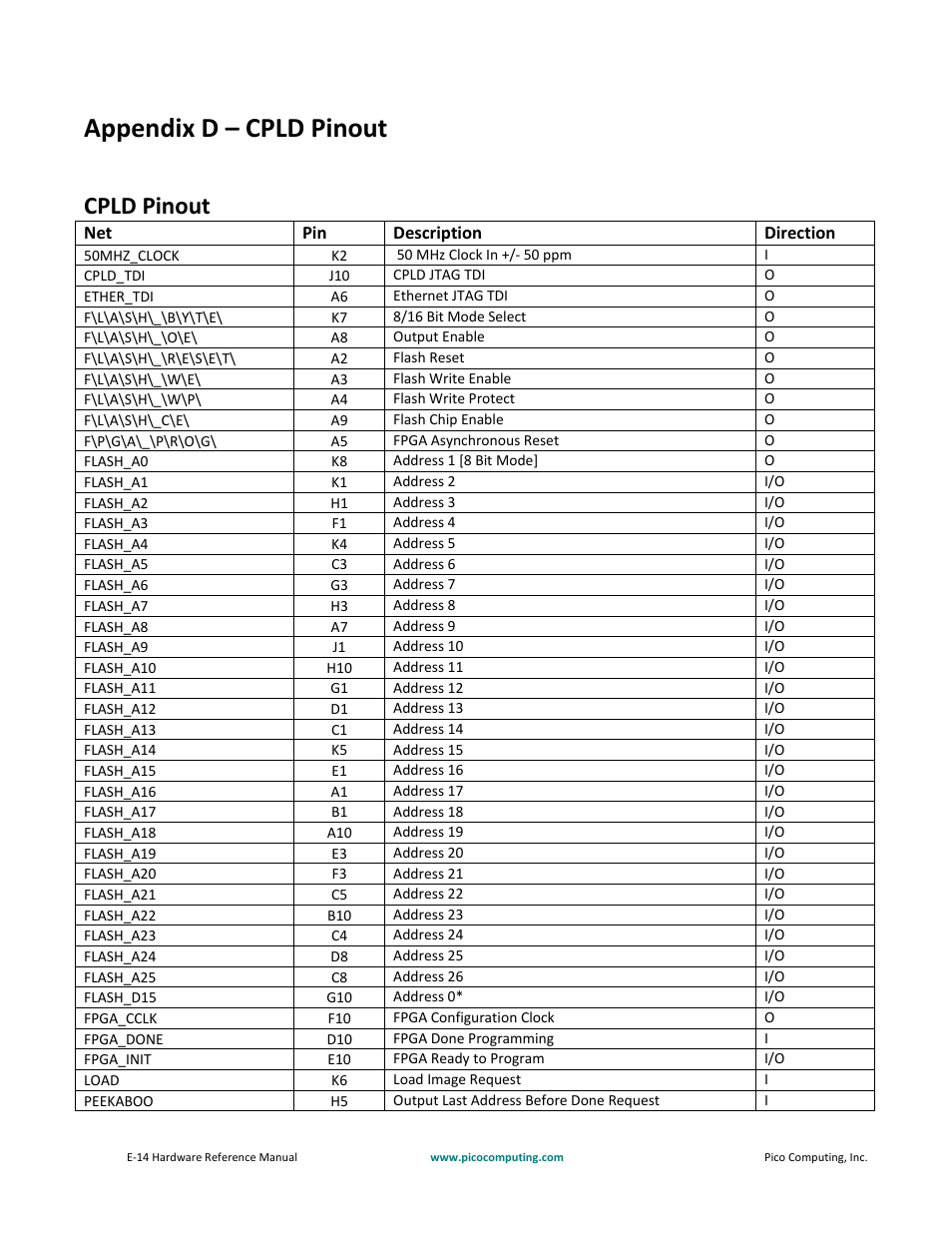 Appendix D – CPLD Pinout

CPLD Pinout

| Net | Pin | Description | Direction |
|---|---|---|---|
| 50MHZ_CLOCK | K2 | 50 MHz Clock In +/- 50 ppm | I |
| CPLD_TDI | J10 | CPLD JTAG TDI | O |
| ETHER_TDI | A6 | Ethernet JTAG TDI | O |
| F\L\A\S\H\_\B\Y\T\E\ | K7 | 8/16 Bit Mode Select | O |
| F\L\A\S\H\_\O\E\ | A8 | Output Enable | O |
| F\L\A\S\H\_\R\E\S\E\T\ | A2 | Flash Reset | O |
| F\L\A\S\H\_\W\E\ | A3 | Flash Write Enable | O |
| F\L\A\S\H\_\W\P\ | A4 | Flash Write Protect | O |
| F\L\A\S\H\_C\E\ | A9 | Flash Chip Enable | O |
| F\P\G\A\_\P\R\O\G\ | A5 | FPGA Asynchronous Reset | O |
| FLASH_A0 | K8 | Address 1 [8 Bit Mode] | O |
| FLASH_A1 | K1 | Address 2 | I/O |
| FLASH_A2 | H1 | Address 3 | I/O |
| FLASH_A3 | F1 | Address 4 | I/O |
| FLASH_A4 | K4 | Address 5 | I/O |
| FLASH_A5 | C3 | Address 6 | I/O |
| FLASH_A6 | G3 | Address 7 | I/O |
| FLASH_A7 | H3 | Address 8 | I/O |
| FLASH_A8 | A7 | Address 9 | I/O |
| FLASH_A9 | J1 | Address 10 | I/O |
| FLASH_A10 | H10 | Address 11 | I/O |
| FLASH_A11 | G1 | Address 12 | I/O |
| FLASH_A12 | D1 | Address 13 | I/O |
| FLASH_A13 | C1 | Address 14 | I/O |
| FLASH_A14 | K5 | Address 15 | I/O |
| FLASH_A15 | E1 | Address 16 | I/O |
| FLASH_A16 | A1 | Address 17 | I/O |
| FLASH_A17 | B1 | Address 18 | I/O |
| FLASH_A18 | A10 | Address 19 | I/O |
| FLASH_A19 | E3 | Address 20 | I/O |
| FLASH_A20 | F3 | Address 21 | I/O |
| FLASH_A21 | C5 | Address 22 | I/O |
| FLASH_A22 | B10 | Address 23 | I/O |
| FLASH_A23 | C4 | Address 24 | I/O |
| FLASH_A24 | D8 | Address 25 | I/O |
| FLASH_A25 | C8 | Address 26 | I/O |
| FLASH_D15 | G10 | Address 0* | I/O |
| FPGA_CCLK | F10 | FPGA Configuration Clock | O |
| FPGA_DONE | D10 | FPGA Done Programming | I |
| FPGA_INIT | E10 | FPGA Ready to Program | I/O |
| LOAD | K6 | Load Image Request | I |
| PEEKABOO | H5 | Output Last Address Before Done Request | I |

E-14 Hardware Reference Manual www.picocomputing.com Pico Computing, Inc.